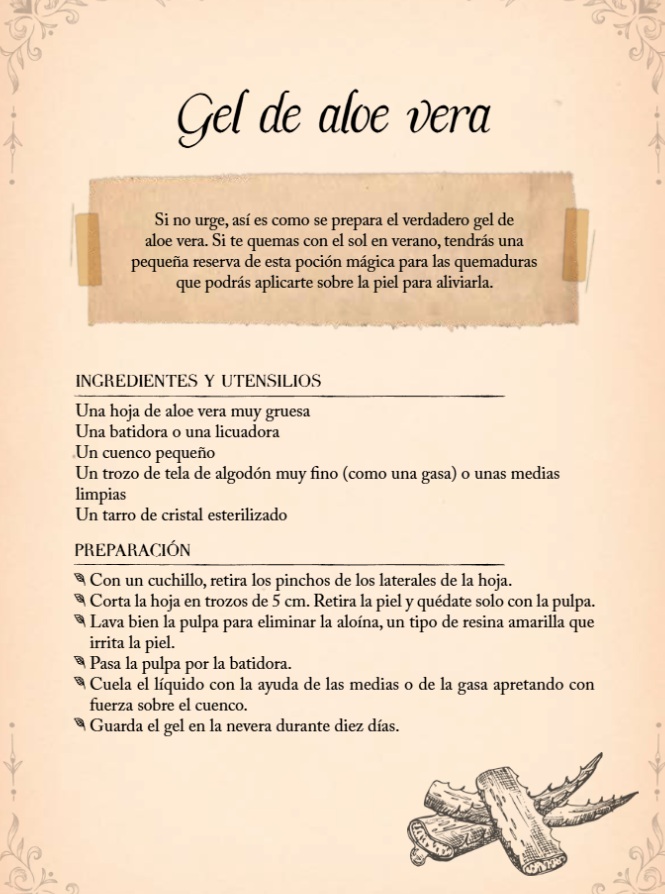 Gel de aloe vera

Si no urge, así es como se prepara el verdadero gel de aloe vera. Si te quemas con el sol en verano, tendrás una pequeña reserva de esta poción mágica para las quemaduras que podrás aplicarte sobre la piel para aliviarla.

INGREDIENTES Y UTENSILIOS

Una hoja de aloe vera muy gruesa
Una batidora o una licuadora
Un cuenco pequeño
Un trozo de tela de algodón muy fino (como una gasa) o unas medias limpias
Un tarro de cristal esterilizado

PREPARACIÓN

Con un cuchillo, retira los pinchos de los laterales de la hoja.
Corta la hoja en trozos de 5 cm. Retira la piel y quédate solo con la pulpa.
Lava bien la pulpa para eliminar la aloína, un tipo de resina amarilla que irrita la piel.
Pasa la pulpa por la batidora.
Cuela el líquido con la ayuda de las medias o de la gasa apretando con fuerza sobre el cuenco.
Guarda el gel en la nevera durante diez días.